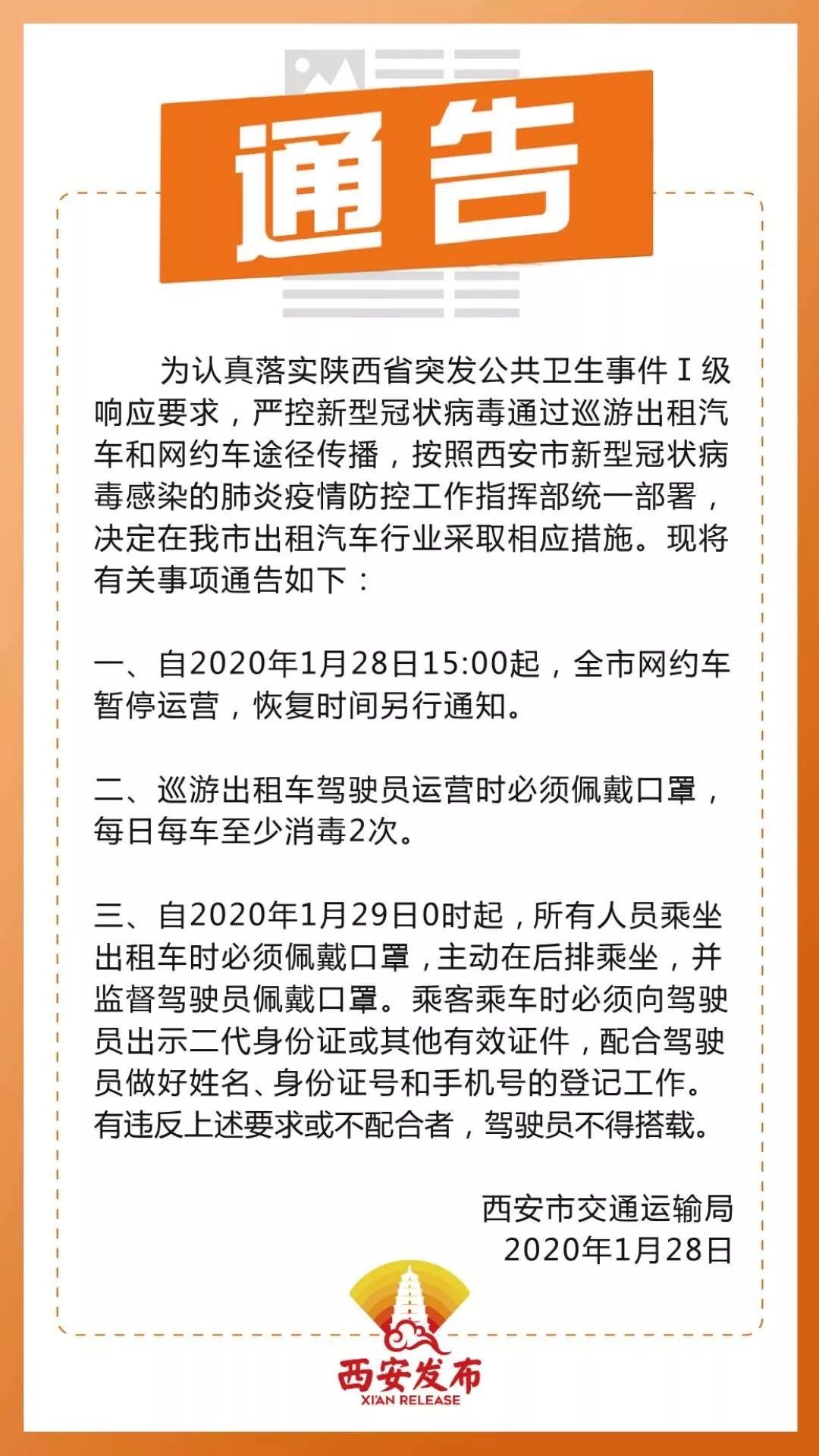 通告

为认真落实陕西省突发公共卫生事件Ⅰ级响应要求，严控新型冠状病毒通过巡游出租汽车和网约车途径传播，按照西安市新型冠状病毒感染的肺炎疫情防控工作指挥部统一部署，决定在我市出租汽车行业采取相应措施。现将有关事项通告如下：

一、自2020年1月28日15:00起，全市网约车暂停运营，恢复时间另行通知。

二、巡游出租车驾驶员运营时必须佩戴口罩，每日每车至少消毒2次。

三、自2020年1月29日0时起，所有人员乘坐出租车时必须佩戴口罩，主动在后排乘坐，并监督驾驶员佩戴口罩。乘客乘车时必须向驾驶员出示二代身份证或其他有效证件，配合驾驶员做好姓名、身份证号和手机号的登记工作。有违反上述要求或不配合者，驾驶员不得搭载。

西安市交通运输局
2020年1月28日

西安发布
XI'AN RELEASE